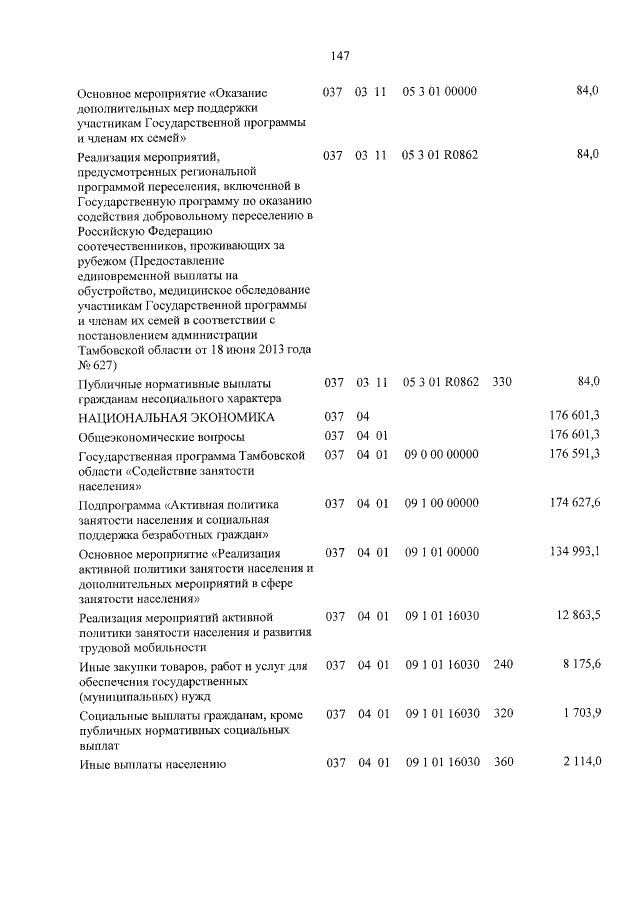 147

| Основное мероприятие «Оказание дополнительных мер поддержки участникам Государственной программы и членам их семей» | 037 | 03 | 11 | 05 3 01 00000 | | 84,0 |
|---|---|---|---|---|---|---|
| Реализация мероприятий, предусмотренных региональной программой переселения, включенной в Государственную программу по оказанию содействия добровольному переселению в Российскую Федерацию соотечественников, проживающих за рубежом (Предоставление единовременной выплаты на обустройство, медицинское обследование участникам Государственной программы и членам их семей в соответствии с постановлением администрации Тамбовской области от 18 июня 2013 года № 627) | 037 | 03 | 11 | 05 3 01 R0862 | | 84,0 |
| Публичные нормативные выплаты гражданам несоциального характера | 037 | 03 | 11 | 05 3 01 R0862 | 330 | 84,0 |
| НАЦИОНАЛЬНАЯ ЭКОНОМИКА | 037 | 04 | | | | 176 601,3 |
| Общеэкономические вопросы | 037 | 04 | 01 | | | 176 601,3 |
| Государственная программа Тамбовской области «Содействие занятости населения» | 037 | 04 | 01 | 09 0 00 00000 | | 176 591,3 |
| Подпрограмма «Активная политика занятости населения и социальная поддержка безработных граждан» | 037 | 04 | 01 | 09 1 00 00000 | | 174 627,6 |
| Основное мероприятие «Реализация активной политики занятости населения и дополнительных мероприятий в сфере занятости населения» | 037 | 04 | 01 | 09 1 01 00000 | | 134 993,1 |
| Реализация мероприятий активной политики занятости населения и развития трудовой мобильности | 037 | 04 | 01 | 09 1 01 16030 | | 12 863,5 |
| Иные закупки товаров, работ и услуг для обеспечения государственных (муниципальных) нужд | 037 | 04 | 01 | 09 1 01 16030 | 240 | 8 175,6 |
| Социальные выплаты гражданам, кроме публичных нормативных социальных выплат | 037 | 04 | 01 | 09 1 01 16030 | 320 | 1 703,9 |
| Иные выплаты населению | 037 | 04 | 01 | 09 1 01 16030 | 360 | 2 114,0 |